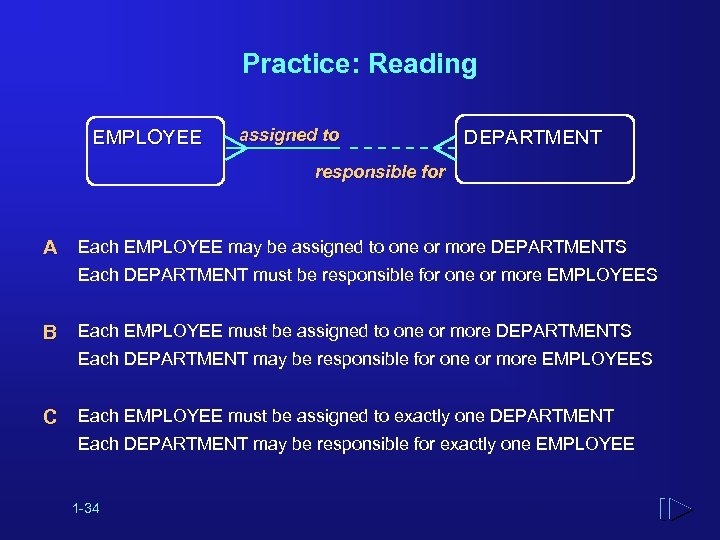 Practice: Reading

EMPLOYEE

assigned to

responsible for

DEPARTMENT

A Each EMPLOYEE may be assigned to one or more DEPARTMENTS
Each DEPARTMENT must be responsible for one or more EMPLOYEES

B Each EMPLOYEE must be assigned to one or more DEPARTMENTS
Each DEPARTMENT may be responsible for one or more EMPLOYEES

C Each EMPLOYEE must be assigned to exactly one DEPARTMENT
Each DEPARTMENT may be responsible for exactly one EMPLOYEE

1-34